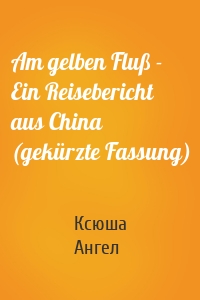 Am gelben Fluß - Ein Reisebericht aus China (gekürzte Fassung)

Ксюша
Ангел